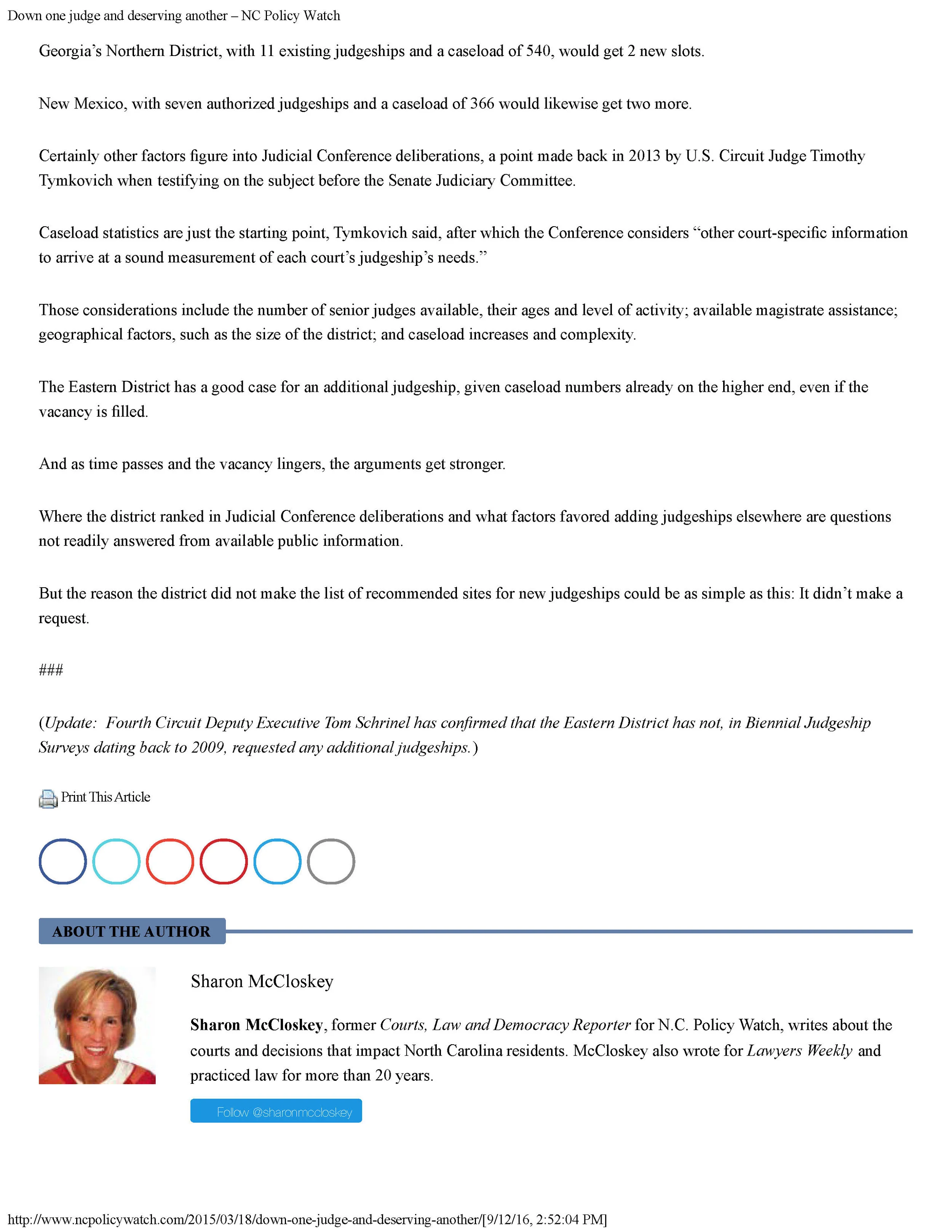 Down one judge and deserving another – NC Policy Watch

Georgia's Northern District, with 11 existing judgeships and a caseload of 540, would get 2 new slots.

New Mexico, with seven authorized judgeships and a caseload of 366 would likewise get two more.

Certainly other factors figure into Judicial Conference deliberations, a point made back in 2013 by U.S. Circuit Judge Timothy Tymkovich when testifying on the subject before the Senate Judiciary Committee.

Caseload statistics are just the starting point, Tymkovich said, after which the Conference considers "other court-specific information to arrive at a sound measurement of each court's judgeship's needs."

Those considerations include the number of senior judges available, their ages and level of activity; available magistrate assistance; geographical factors, such as the size of the district; and caseload increases and complexity.

The Eastern District has a good case for an additional judgeship, given caseload numbers already on the higher end, even if the vacancy is filled.

And as time passes and the vacancy lingers, the arguments get stronger.

Where the district ranked in Judicial Conference deliberations and what factors favored adding judgeships elsewhere are questions not readily answered from available public information.

But the reason the district did not make the list of recommended sites for new judgeships could be as simple as this: It didn't make a request.

###

(Update: Fourth Circuit Deputy Executive Tom Schrinel has confirmed that the Eastern District has not, in Biennial Judgeship Surveys dating back to 2009, requested any additional judgeships.)

Print This Article

ABOUT THE AUTHOR

Sharon McCloskey

Sharon McCloskey, former Courts, Law and Democracy Reporter for N.C. Policy Watch, writes about the courts and decisions that impact North Carolina residents. McCloskey also wrote for Lawyers Weekly and practiced law for more than 20 years.

Follow @sharonmccloskey

http://www.ncpolicywatch.com/2015/03/18/down-one-judge-and-deserving-another/[9/12/16, 2:52:04 PM]